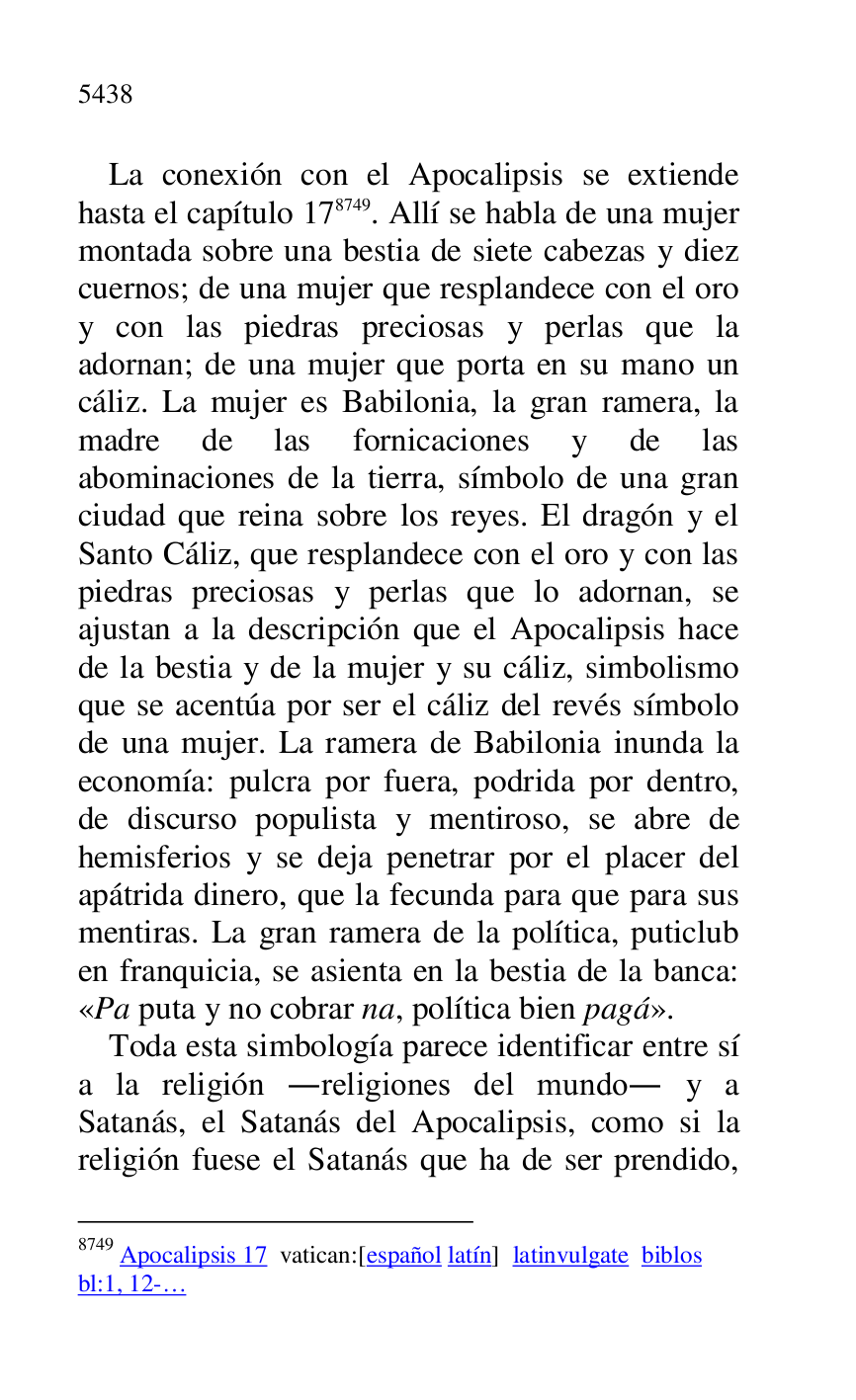 5438

La conexión con el Apocalipsis se extiende hasta el capítulo 17$^{8749}$. Allí se habla de una mujer montada sobre una bestia de siete cabezas y diez cuernos; de una mujer que resplandece con el oro y con las piedras preciosas y perlas que la adornan; de una mujer que porta en su mano un cáliz. La mujer es Babilonia, la gran ramera, la madre de las fornicaciones y de las abominaciones de la tierra, símbolo de una gran ciudad que reina sobre los reyes. El dragón y el Santo Cáliz, que resplandece con el oro y con las piedras preciosas y perlas que lo adornan, se ajustan a la descripción que el Apocalipsis hace de la bestia y de la mujer y su cáliz, simbolismo que se acentúa por ser el cáliz del revés símbolo de una mujer. La ramera de Babilonia inunda la economía: pulcra por fuera, podrida por dentro, de discurso populista y mentiroso, se abre de hemisferios y se deja penetrar por el placer del apátrida dinero, que la fecunda para que para sus mentiras. La gran ramera de la política, puticlub en franquicia, se asienta en la bestia de la banca: «Pa puta y no cobrar na, política bien pagá».

Toda esta simbología parece identificar entre sí a la religión —religiones del mundo— y a Satanás, el Satanás del Apocalipsis, como si la religión fuese el Satanás que ha de ser prendido,

$^{8749}$ Apocalipsis 17 vatican:[español latín] latinvulgate biblos bl:1, 12-…